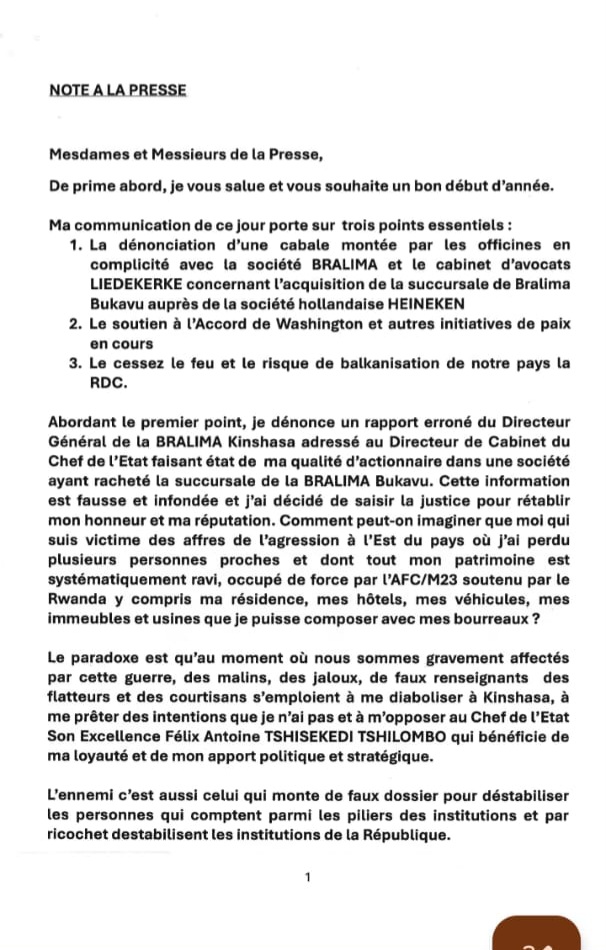 NOTE A LA PRESSE

Mesdames et Messieurs de la Presse,

De prime abord, je vous salue et vous souhaite un bon début d'année.

Ma communication de ce jour porte sur trois points essentiels :
1. La dénonciation d'une cabale montée par les officines en complicité avec la société BRALIMA et le cabinet d'avocats LIEDEKERKE concernant l'acquisition de la succursale de Bralima Bukavu auprès de la société hollandaise HEINEKEN
2. Le soutien à l'Accord de Washington et autres initiatives de paix en cours
3. Le cessez le feu et le risque de balkanisation de notre pays la RDC.

Abordant le premier point, je dénonce un rapport erroné du Directeur Général de la BRALIMA Kinshasa adressé au Directeur de Cabinet du Chef de l'Etat faisant état de ma qualité d'actionnaire dans une société ayant racheté la succursale de la BRALIMA Bukavu. Cette information est fausse et infondée et j'ai décidé de saisir la justice pour rétablir mon honneur et ma réputation. Comment peut-on imaginer que moi qui suis victime des affres de l'agression à l'Est du pays où j'ai perdu plusieurs personnes proches et dont tout mon patrimoine est systématiquement ravi, occupé de force par l'AFC/M23 soutenu par le Rwanda y compris ma résidence, mes hôtels, mes véhicules, mes immeubles et usines que je puisse composer avec mes bourreaux ?

Le paradoxe est qu'au moment où nous sommes gravement affectés par cette guerre, des malins, des jaloux, de faux renseignants des flatteurs et des courtisans s'emploient à me diaboliser à Kinshasa, à me prêter des intentions que je n'ai pas et à m'opposer au Chef de l'Etat Son Excellence Félix Antoine TSHISEKEDI TSHILOMBO qui bénéficie de ma loyauté et de mon apport politique et stratégique.

L'ennemi c'est aussi celui qui monte de faux dossier pour déstabiliser les personnes qui comptent parmi les piliers des institutions et par ricochet destabilisent les institutions de la République.

1